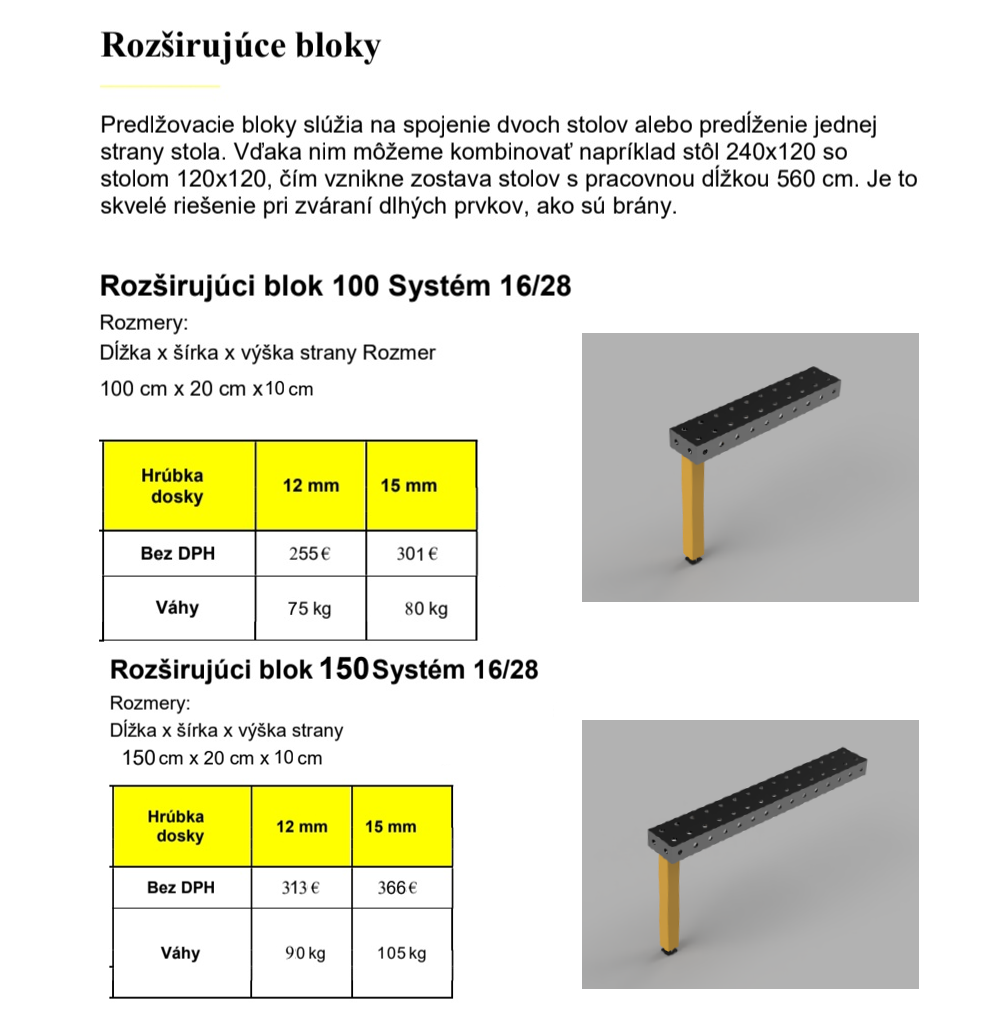 Rozširujúce bloky

Predlžovacie bloky slúžia na spojenie dvoch stolov alebo predĺženie jednej strany stola. Vďaka nim môžeme kombinovať napríklad stôl 240x120 so stolom 120x120, čím vznikne zostava stolov s pracovnou dĺžkou 560 cm. Je to skvelé riešenie pri zváraní dlhých prvkov, ako sú brány.

Rozširujúci blok 100 Systém 16/28

Rozmery:
Dĺžka x šírka x výška strany Rozmer
100 cm x 20 cm x 10 cm

| Hrúbka dosky | 12 mm | 15 mm |
|---|---|---|
| Bez DPH | 255 € | 301 € |
| Váhy | 75 kg | 80 kg |

Rozširujúci blok 150 Systém 16/28

Rozmery:
Dĺžka x šírka x výška strany
150 cm x 20 cm x 10 cm

| Hrúbka dosky | 12 mm | 15 mm |
|---|---|---|
| Bez DPH | 313 € | 366 € |
| Váhy | 90 kg | 105 kg |